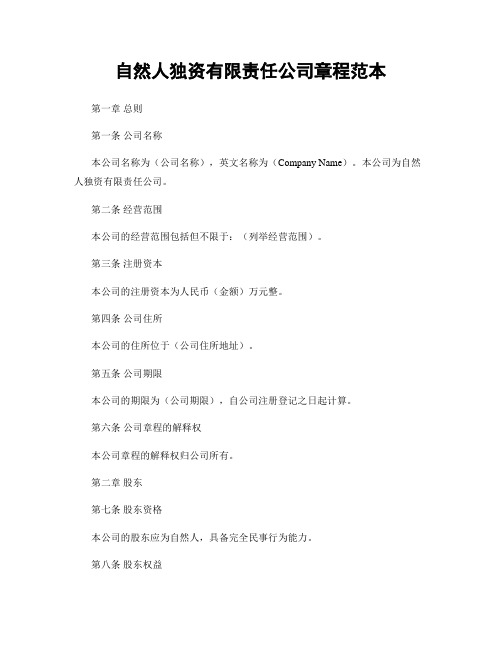 自然人独资有限责任公司章程范本

第一章 总则

第一条 公司名称

本公司名称为（公司名称），英文名称为（Company Name）。本公司为自然人独资有限责任公司。

第二条 经营范围

本公司的经营范围包括但不限于：（列举经营范围）。

第三条 注册资本

本公司的注册资本为人民币（金额）万元整。

第四条 公司住所

本公司的住所位于（公司住所地址）。

第五条 公司期限

本公司的期限为（公司期限），自公司注册登记之日起计算。

第六条 公司章程的解释权

本公司章程的解释权归公司所有。

第二章 股东

第七条 股东资格

本公司的股东应为自然人，具备完全民事行为能力。

第八条 股东权益